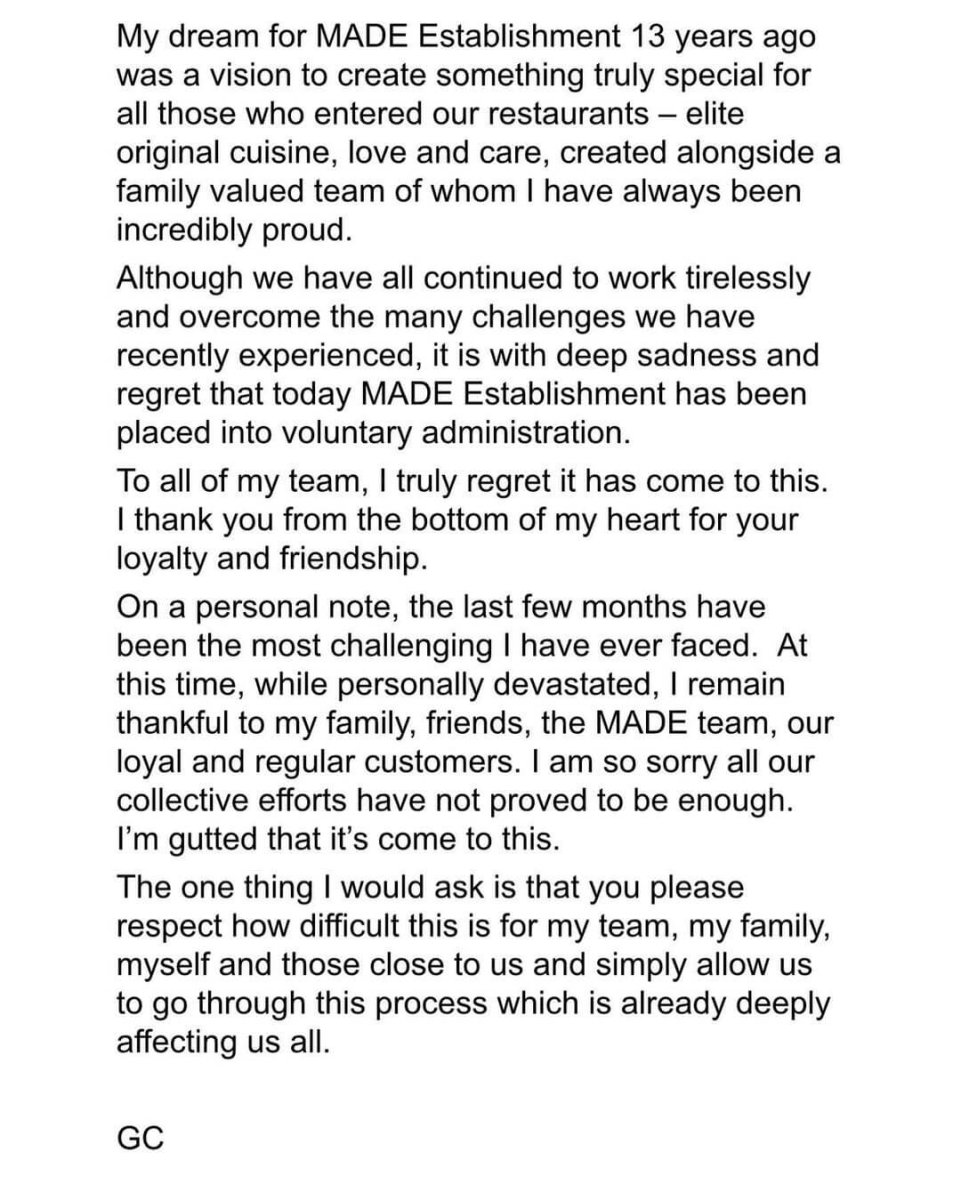 My dream for MADE Establishment 13 years ago was a vision to create something truly special for all those who entered our restaurants – elite original cuisine, love and care, created alongside a family valued team of whom I have always been incredibly proud.

Although we have all continued to work tirelessly and overcome the many challenges we have recently experienced, it is with deep sadness and regret that today MADE Establishment has been placed into voluntary administration.

To all of my team, I truly regret it has come to this. I thank you from the bottom of my heart for your loyalty and friendship.

On a personal note, the last few months have been the most challenging I have ever faced. At this time, while personally devastated, I remain thankful to my family, friends, the MADE team, our loyal and regular customers. I am so sorry all our collective efforts have not proved to be enough. I'm gutted that it's come to this.

The one thing I would ask is that you please respect how difficult this is for my team, my family, myself and those close to us and simply allow us to go through this process which is already deeply affecting us all.

GC